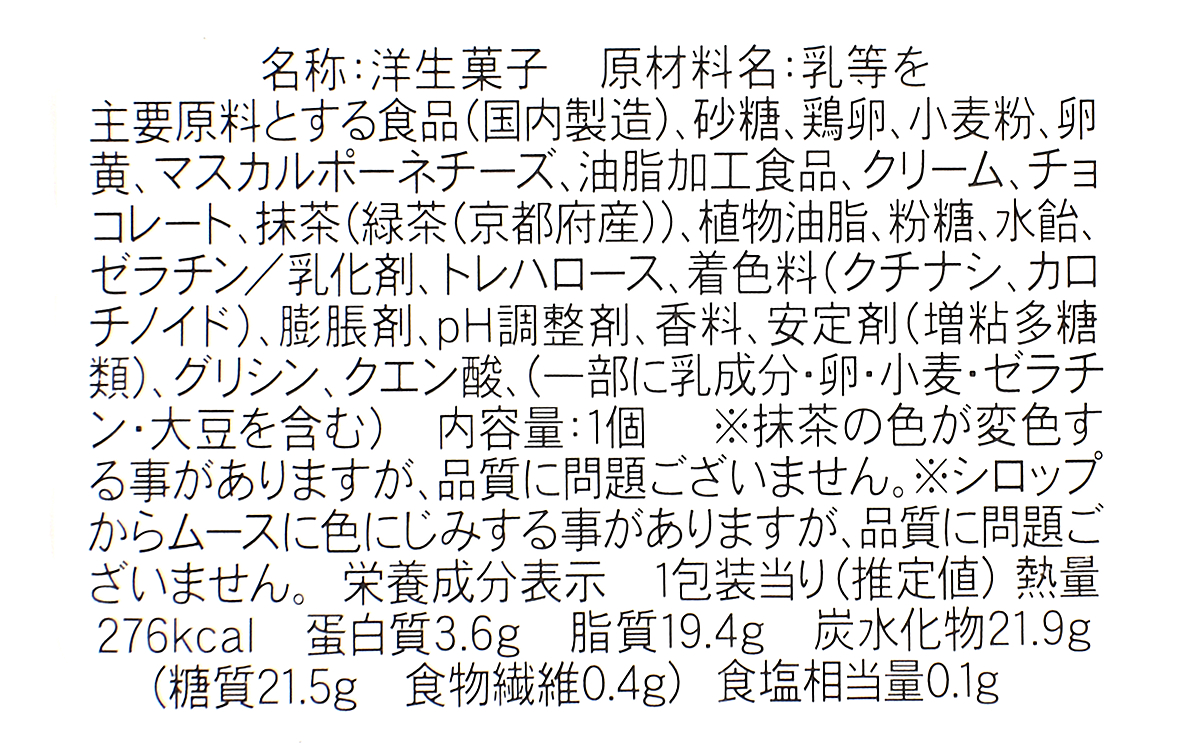 名称:洋生菓子 原材料名:乳等を主要原料とする食品(国内製造)、砂糖、鶏卵、小麦粉、卵黄、マスカルポーネチーズ、油脂加工食品、クリーム、チョコレート、抹茶(緑茶(京都府産))、植物油脂、粉糖、水飴、ゼラチン/乳化剤、トレハロース、着色料(クチナシ、カロチノイド)、膨脹剤、pH調整剤、香料、安定剤(増粘多糖類)、グリシン、クエン酸、(一部に乳成分・卵・小麦・ゼラチン・大豆を含む) 内容量:1個 ※抹茶の色が変色する事がありますが、品質に問題ございません。※シロップからムースに色にじみする事がありますが、品質に問題ございません。 栄養成分表示 1包装当り(推定値) 熱量276kcal 蛋白質3.6g 脂質19.4g 炭水化物21.9g(糖質21.5g 食物繊維0.4g) 食塩相当量0.1g